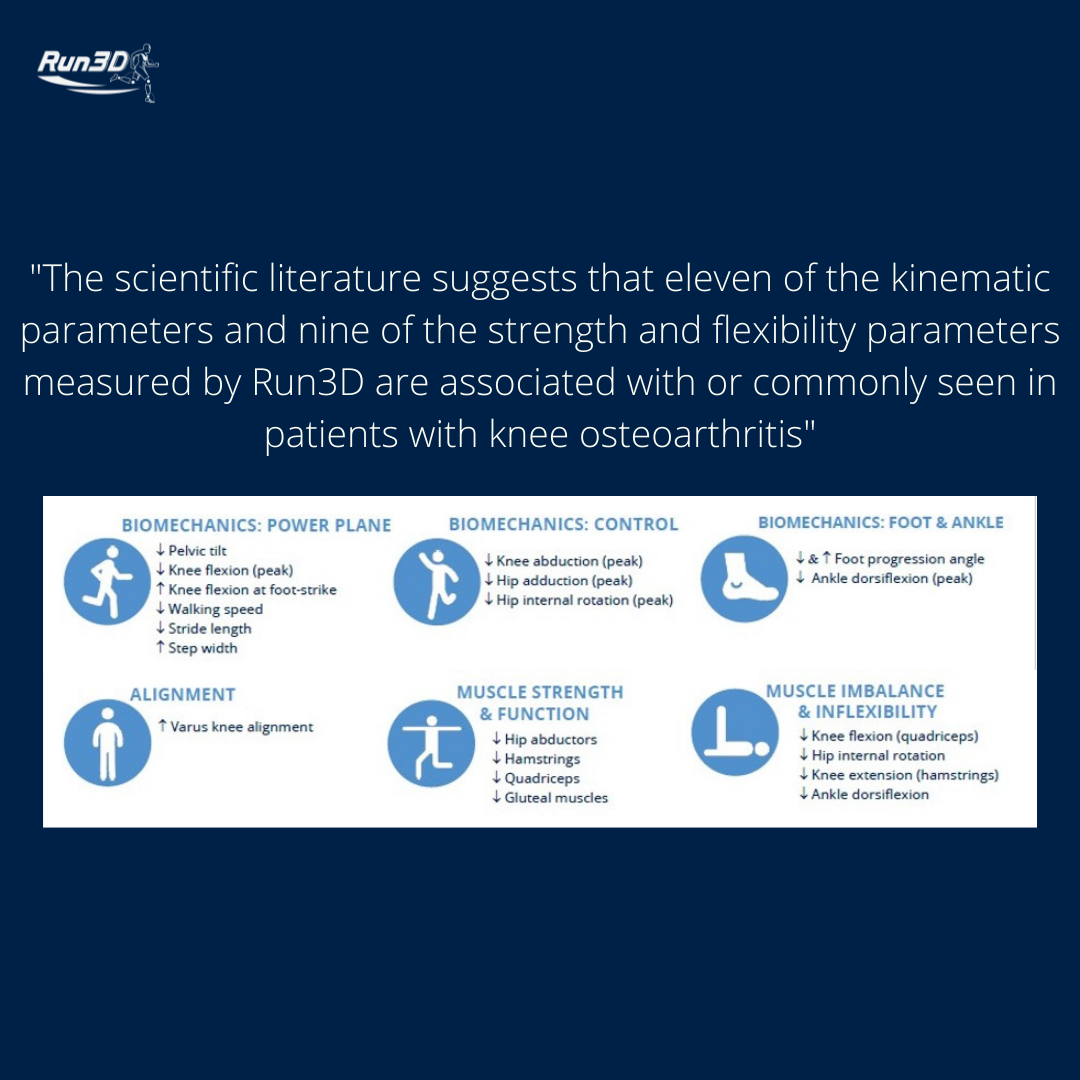 Run3D

"The scientific literature suggests that eleven of the kinematic parameters and nine of the strength and flexibility parameters measured by Run3D are associated with or commonly seen in patients with knee osteoarthritis"

BIOMECHANICS: POWER PLANE
↓ Pelvic tilt
↓ Knee flexion (peak)
↑ Knee flexion at foot-strike
↓ Walking speed
↓ Stride length
↑ Step width

BIOMECHANICS: CONTROL
↓ Knee abduction (peak)
↓ Hip adduction (peak)
↓ Hip internal rotation (peak)

BIOMECHANICS: FOOT & ANKLE
↓ & ↑ Foot progression angle
↓ Ankle dorsiflexion (peak)

ALIGNMENT
↑ Varus knee alignment

MUSCLE STRENGTH & FUNCTION
↓ Hip abductors
↓ Hamstrings
↓ Quadriceps
↓ Gluteal muscles

MUSCLE IMBALANCE & INFLEXIBILITY
↓ Knee flexion (quadriceps)
↓ Hip internal rotation
↓ Knee extension (hamstrings)
↓ Ankle dorsiflexion